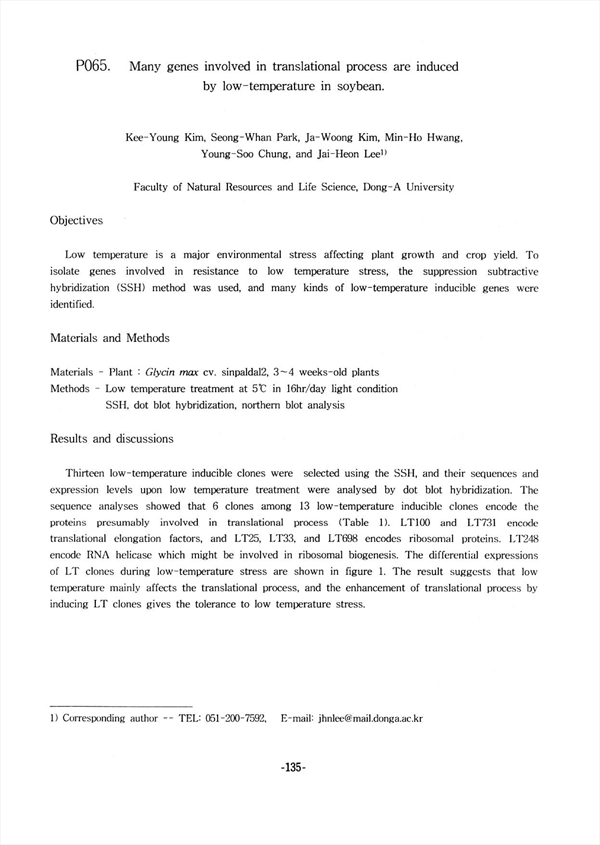 P065. Many genes involved in translational process are induced by low-temperature in soybean.

Kee-Young Kim, Seong-Whan Park, Ja-Woong Kim, Min-Ho Hwang, Young-Soo Chung, and Jai-Heon Lee$^{1)}$

Faculty of Natural Resources and Life Science, Dong-A University

Objectives

Low temperature is a major environmental stress affecting plant growth and crop yield. To isolate genes involved in resistance to low temperature stress, the suppression subtractive hybridization (SSH) method was used, and many kinds of low-temperature inducible genes were identified.

Materials and Methods

Materials - Plant : Glycin max cv. sinpaldal2, 3~4 weeks-old plants
Methods - Low temperature treatment at 5℃ in 16hr/day light condition
SSH, dot blot hybridization, northern blot analysis

Results and discussions

Thirteen low-temperature inducible clones were selected using the SSH, and their sequences and expression levels upon low temperature treatment were analysed by dot blot hybridization. The sequence analyses showed that 6 clones among 13 low-temperature inducible clones encode the proteins presumably involved in translational process (Table 1). LT100 and LT731 encode translational elongation factors, and LT25, LT33, and LT698 encodes ribosomal proteins. LT248 encode RNA helicase which might be involved in ribosomal biogenesis. The differential expressions of LT clones during low-temperature stress are shown in figure 1. The result suggests that low temperature mainly affects the translational process, and the enhancement of translational process by inducing LT clones gives the tolerance to low temperature stress.

1) Corresponding author -- TEL: 051-200-7592, E-mail: jhnlee@mail.donga.ac.kr

-135-